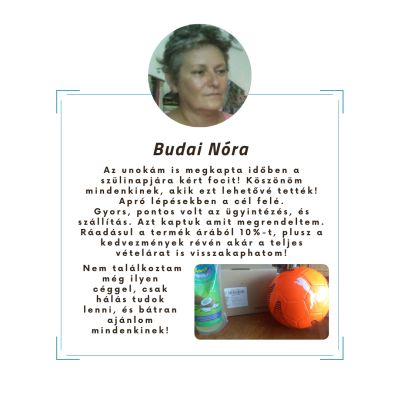 Budai Nóra

Az unokám is megkapta időben a szülinapjára kért focit! Köszönöm mindenkinek, akik ezt lehetővé tették! Apró lépésekben a cél felé.
Gyors, pontos volt az ügyintézés, és szállítás. Azt kaptuk amit megrendeltem. Ráadásul a termék árából 10%-t, plusz a kedvezmények révén akár a teljes vételárat is visszakaphatom!

Nem találkoztam még ilyen céggel, csak hálás tudok lenni, és bátran ajánlom mindenkinek!